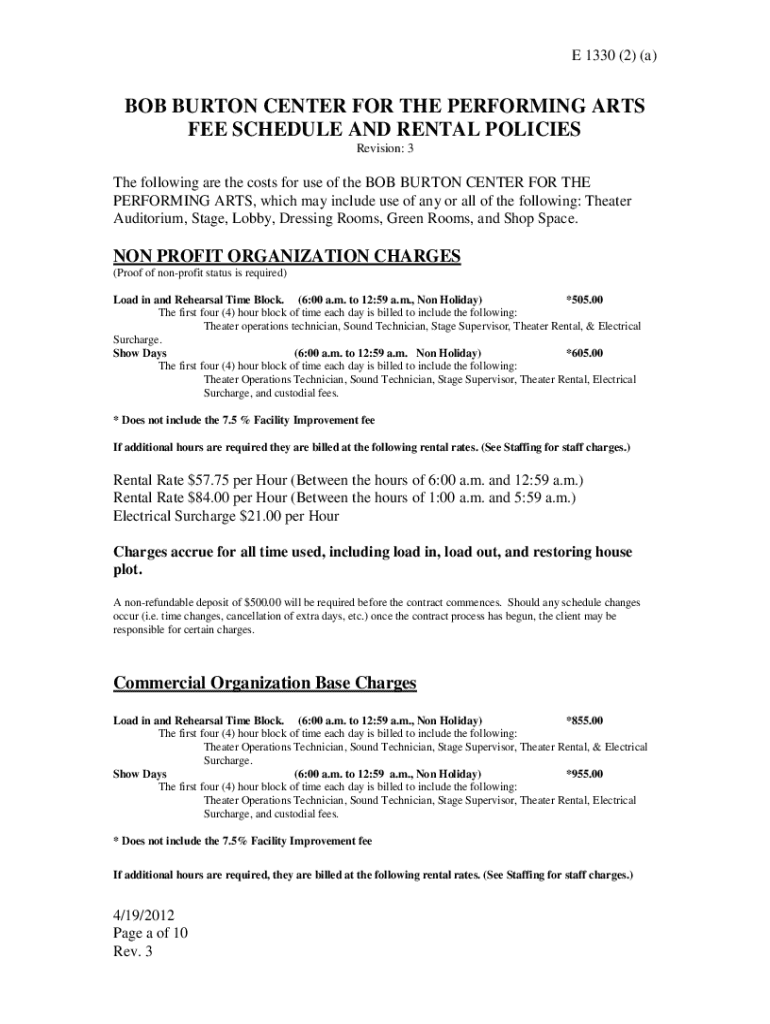 E 1330 (2) (a)

BOB BURTON CENTER FOR THE PERFORMING ARTS
FEE SCHEDULE AND RENTAL POLICIES
Revision: 3

The following are the costs for use of the BOB BURTON CENTER FOR THE PERFORMING ARTS, which may include use of any or all of the following: Theater Auditorium, Stage, Lobby, Dressing Rooms, Green Rooms, and Shop Space.

NON PROFIT ORGANIZATION CHARGES
(Proof of non-profit status is required)

Load in and Rehearsal Time Block. (6:00 a.m. to 12:59 a.m., Non Holiday) *505.00
The first four (4) hour block of time each day is billed to include the following:
Theater operations technician, Sound Technician, Stage Supervisor, Theater Rental, & Electrical Surcharge.
Show Days (6:00 a.m. to 12:59 a.m. Non Holiday) *605.00
The first four (4) hour block of time each day is billed to include the following:
Theater Operations Technician, Sound Technician, Stage Supervisor, Theater Rental, Electrical Surcharge, and custodial fees.

* Does not include the 7.5 % Facility Improvement fee

If additional hours are required they are billed at the following rental rates. (See Staffing for staff charges.)

Rental Rate $57.75 per Hour (Between the hours of 6:00 a.m. and 12:59 a.m.)
Rental Rate $84.00 per Hour (Between the hours of 1:00 a.m. and 5:59 a.m.)
Electrical Surcharge $21.00 per Hour

Charges accrue for all time used, including load in, load out, and restoring house plot.

A non-refundable deposit of $500.00 will be required before the contract commences. Should any schedule changes occur (i.e. time changes, cancellation of extra days, etc.) once the contract process has begun, the client may be responsible for certain charges.

Commercial Organization Base Charges

Load in and Rehearsal Time Block. (6:00 a.m. to 12:59 a.m., Non Holiday) *855.00
The first four (4) hour block of time each day is billed to include the following:
Theater Operations Technician, Sound Technician, Stage Supervisor, Theater Rental, & Electrical Surcharge.
Show Days (6:00 a.m. to 12:59 a.m., Non Holiday) *955.00
The first four (4) hour block of time each day is billed to include the following:
Theater Operations Technician, Sound Technician, Stage Supervisor, Theater Rental, Electrical Surcharge, and custodial fees.

* Does not include the 7.5% Facility Improvement fee

If additional hours are required, they are billed at the following rental rates. (See Staffing for staff charges.)

4/19/2012
Page a of 10
Rev. 3